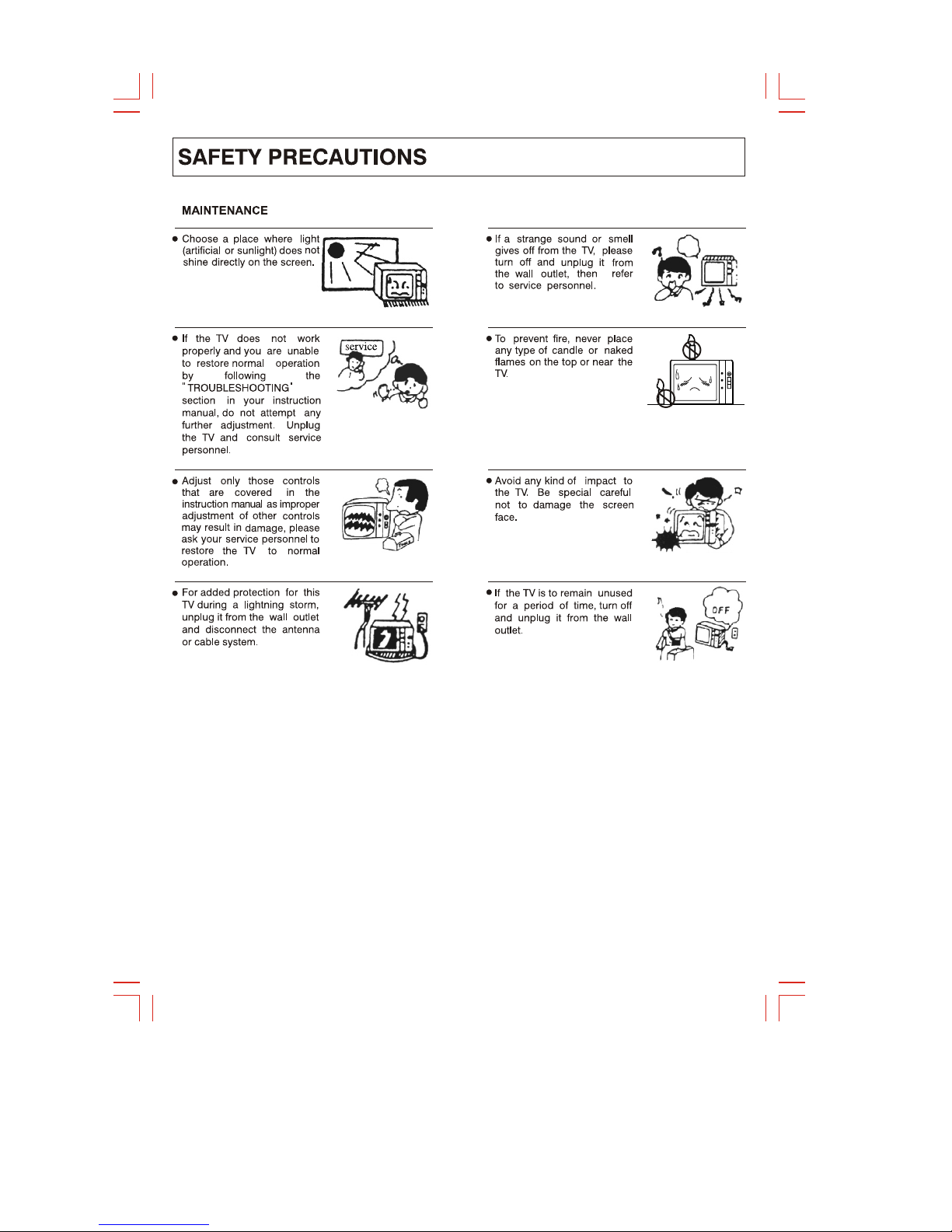 SAFETY PRECAUTIONS

MAINTENANCE

● Choose a place where light (artificial or sunlight) does not shine directly on the screen.

● If the TV does not work properly and you are unable to restore normal operation by following the "TROUBLESHOOTING" section in your instruction manual, do not attempt any further adjustment. Unplug the TV and consult service personnel.

service

● Adjust only those controls that are covered in the instruction manual as improper adjustment of other controls may result in damage, please ask your service personnel to restore the TV to normal operation.

● For added protection for this TV during a lightning storm, unplug it from the wall outlet and disconnect the antenna or cable system.

● If a strange sound or smell gives off from the TV, please turn off and unplug it from the wall outlet, then refer to service personnel.

● To prevent fire, never place any type of candle or naked flames on the top or near the TV.

● Avoid any kind of impact to the TV. Be special careful not to damage the screen face.

● If the TV is to remain unused for a period of time, turn off and unplug it from the wall outlet.

OFF